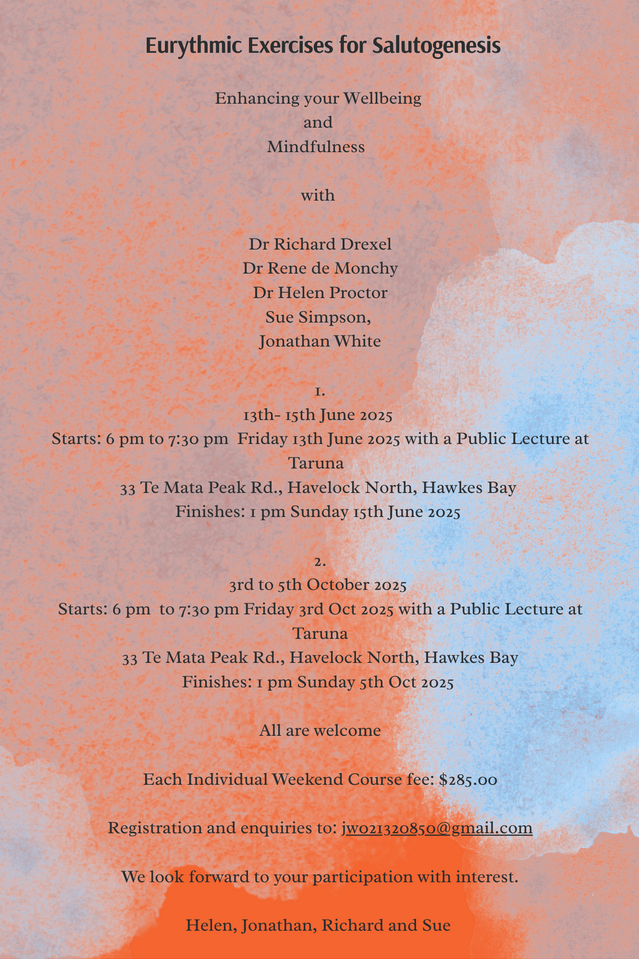 Eurythmic Exercises for Salutogenesis

Enhancing your Wellbeing
and
Mindfulness

with

Dr Richard Drexel
Dr Rene de Monchy
Dr Helen Proctor
Sue Simpson,
Jonathan White

1.
13th- 15th June 2025
Starts: 6 pm to 7:30 pm Friday 13th June 2025 with a Public Lecture at Taruna
33 Te Mata Peak Rd., Havelock North, Hawkes Bay
Finishes: 1 pm Sunday 15th June 2025

2.
3rd to 5th October 2025
Starts: 6 pm to 7:30 pm Friday 3rd Oct 2025 with a Public Lecture at Taruna
33 Te Mata Peak Rd., Havelock North, Hawkes Bay
Finishes: 1 pm Sunday 5th Oct 2025

All are welcome

Each Individual Weekend Course fee: $285.00

Registration and enquiries to: jw021320850@gmail.com

We look forward to your participation with interest.

Helen, Jonathan, Richard and Sue